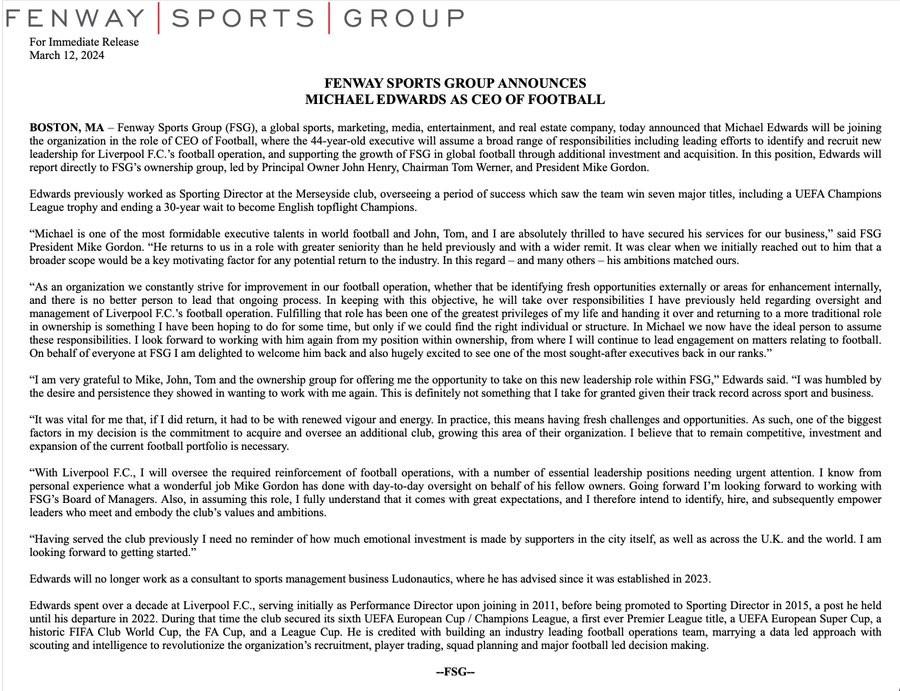 FENWAY | SPORTS | GROUP

For Immediate Release
March 12, 2024

FENWAY SPORTS GROUP ANNOUNCES
MICHAEL EDWARDS AS CEO OF FOOTBALL

BOSTON, MA – Fenway Sports Group (FSG), a global sports, marketing, media, entertainment, and real estate company, today announced that Michael Edwards will be joining the organization in the role of CEO of Football, where the 44-year-old executive will assume a broad range of responsibilities including leading efforts to identify and recruit new leadership for Liverpool F.C.'s football operation, and supporting the growth of FSG in global football through additional investment and acquisition. In this position, Edwards will report directly to FSG's ownership group, led by Principal Owner John Henry, Chairman Tom Werner, and President Mike Gordon.

Edwards previously worked as Sporting Director at the Merseyside club, overseeing a period of success which saw the team win seven major titles, including a UEFA Champions League trophy and ending a 30-year wait to become English topflight Champions.

"Michael is one of the most formidable executive talents in world football and John, Tom, and I are absolutely thrilled to have secured his services for our business," said FSG President Mike Gordon. "He returns to us in a role with greater seniority than he held previously and with a wider remit. It was clear when we initially reached out to him that a broader scope would be a key motivating factor for any potential return to the industry. In this regard – and many others – his ambitions matched ours.

"As an organization we constantly strive for improvement in our football operation, whether that be identifying fresh opportunities externally or areas for enhancement internally, and there is no better person to lead that ongoing process. In keeping with this objective, he will take over responsibilities I have previously held regarding oversight and management of Liverpool F.C.'s football operation. Fulfilling that role has been one of the greatest privileges of my life and handing it over and returning to a more traditional role in ownership is something I have been hoping to do for some time, but only if we could find the right individual or structure. In Michael we now have the ideal person to assume these responsibilities. I look forward to working with him again from my position within ownership, from where I will continue to lead engagement on matters relating to football. On behalf of everyone at FSG I am delighted to welcome him back and also hugely excited to see one of the most sought-after executives back in our ranks."

"I am very grateful to Mike, John, Tom and the ownership group for offering me the opportunity to take on this new leadership role within FSG," Edwards said. "I was humbled by the desire and persistence they showed in wanting to work with me again. This is definitely not something that I take for granted given their track record across sport and business.

"It was vital for me that, if I did return, it had to be with renewed vigour and energy. In practice, this means having fresh challenges and opportunities. As such, one of the biggest factors in my decision is the commitment to acquire and oversee an additional club, growing this area of their organization. I believe that to remain competitive, investment and expansion of the current football portfolio is necessary.

"With Liverpool F.C., I will oversee the required reinforcement of football operations, with a number of essential leadership positions needing urgent attention. I know from personal experience what a wonderful job Mike Gordon has done with day-to-day oversight on behalf of his fellow owners. Going forward I'm looking forward to working with FSG's Board of Managers. Also, in assuming this role, I fully understand that it comes with great expectations, and I therefore intend to identify, hire, and subsequently empower leaders who meet and embody the club's values and ambitions.

"Having served the club previously I need no reminder of how much emotional investment is made by supporters in the city itself, as well as across the U.K. and the world. I am looking forward to getting started."

Edwards will no longer work as a consultant to sports management business Ludonautics, where he has advised since it was established in 2023.

Edwards spent over a decade at Liverpool F.C., serving initially as Performance Director upon joining in 2011, before being promoted to Sporting Director in 2015, a post he held until his departure in 2022. During that time the club secured its sixth UEFA European Cup / Champions League, a first ever Premier League title, a UEFA European Super Cup, a historic FIFA Club World Cup, the FA Cup, and a League Cup. He is credited with building an industry leading football operations team, marrying a data led approach with scouting and intelligence to revolutionize the organization's recruitment, player trading, squad planning and major football led decision making.

--FSG--